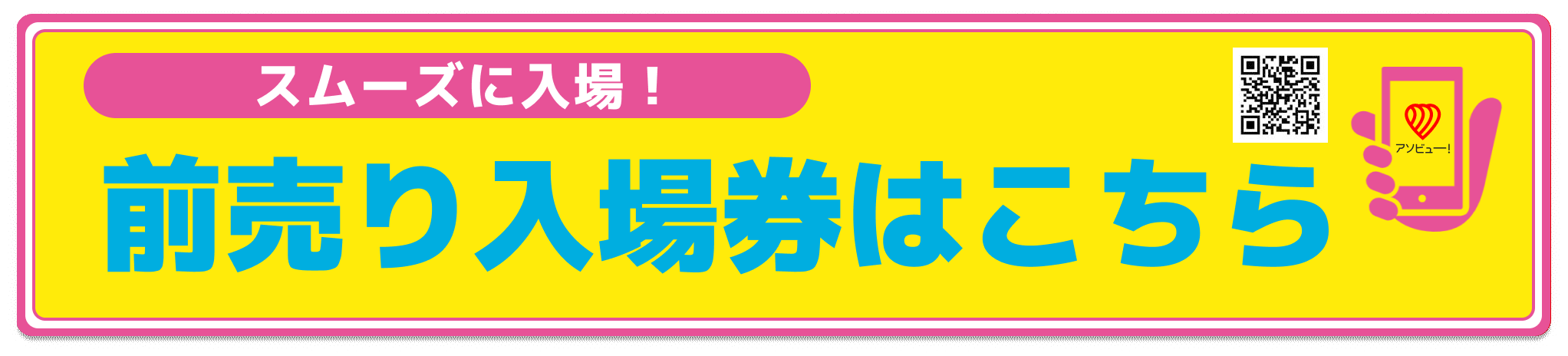 スムーズに入場！

前売り入場券はこちら

アソビュー!